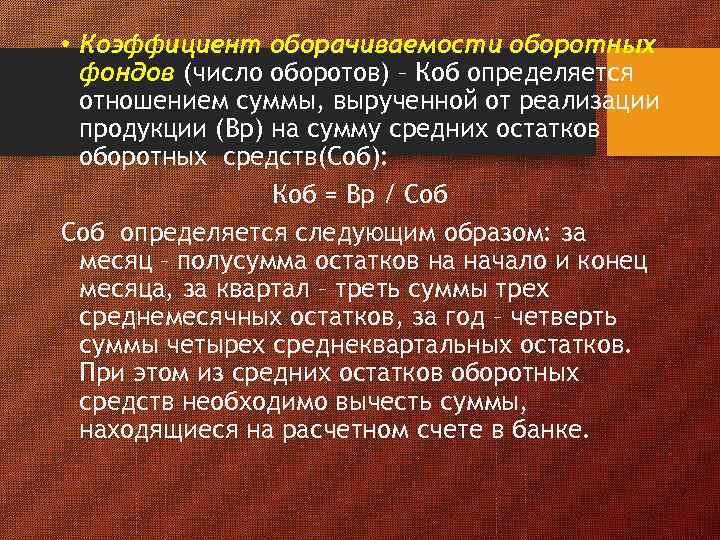 • Коэффициент оборачиваемости оборотных фондов (число оборотов) – Коб определяется отношением суммы, вырученной от реализации продукции (Вр) на сумму средних остатков оборотных средств(Соб):

Коб = Вр / Соб

Соб определяется следующим образом: за месяц – полусумма остатков на начало и конец месяца, за квартал – треть суммы трех среднемесячных остатков, за год – четверть суммы четырех среднеквартальных остатков. При этом из средних остатков оборотных средств необходимо вычесть суммы, находящиеся на расчетном счете в банке.